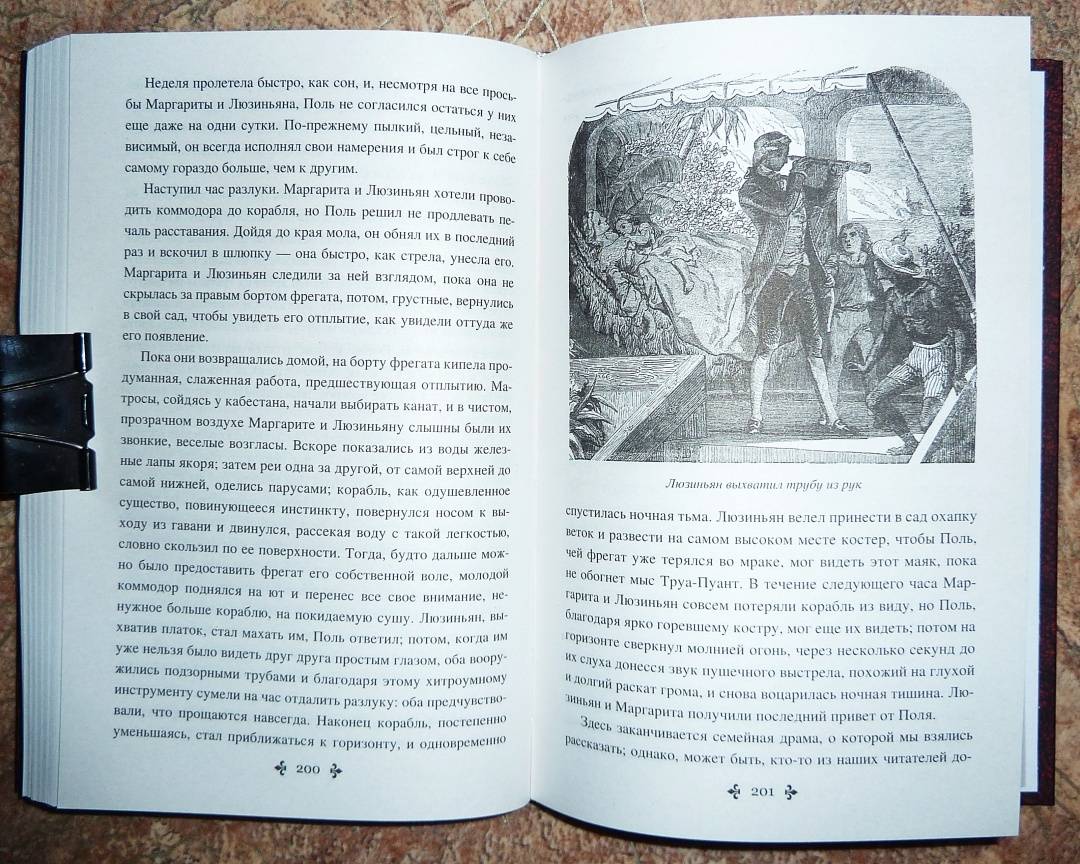 Неделя пролетела быстро, как сон, и, несмотря на все просьбы Маргариты и Люзиньяна, Поль не согласился остаться у них еще даже на одни сутки. По-прежнему пылкий, цельный, независимый, он всегда исполнял свои намерения и был строг к себе самому гораздо больше, чем к другим.

Наступил час разлуки. Маргарита и Люзиньян хотели проводить коммодора до корабля, но Поль решил не продлевать печаль расставания. Дойдя до края мола, он обнял их в последний раз и вскочил в шлюпку — она быстро, как стрела, унесла его. Маргарита и Люзиньян следили за ней взглядом, пока она не скрылась за правым бортом фрегата, потом, грустные, вернулись в свой сад, чтобы увидеть его отплытие, как увидели оттуда же его появление.

Пока они возвращались домой, на борту фрегата кипела продуманная, слаженная работа, предшествующая отплытию. Матросы, сойдясь у кабестана, начали выбирать канат, и в чистом, прозрачном воздухе Маргарите и Люзиньяну слышны были их звонкие, веселые возгласы. Вскоре показались из воды железные лапы якоря; затем реи одна за другой, от самой верхней до самой нижней, оделись парусами; корабль, как одушевленное существо, повинующееся инстинкту, повернулся носом к выходу из гавани и двинулся, рассекая воду с такой легкостью, словно скользил по ее поверхности. Тогда, будто дальше можно было предоставить фрегат его собственной воле, молодой коммодор поднялся на ют и перенес все свое внимание, ненужное больше кораблю, на покидаемую сушу. Люзиньян, выхватив платок, стал махать им, Поль ответил; потом, когда им уже нельзя было видеть друг друга простым глазом, оба вооружились подзорными трубами и благодаря этому хитроумному инструменту сумели на час отдалить разлуку: оба предчувствовали, что прощаются навсегда. Наконец корабль, постепенно уменьшаясь, стал приближаться к горизонту, и одновременно

200

Люзиньян выхватил трубу из рук

спустилась ночная тьма. Люзиньян велел принести в сад охапку веток и развести на самом высоком месте костер, чтобы Поль, чей фрегат уже терялся во мраке, мог видеть этот маяк, пока не обогнет мыс Труа-Пуант. В течение следующего часа Маргарита и Люзиньян совсем потеряли корабль из виду, но Поль, благодаря ярко горевшему костру, мог еще их видеть; потом на горизонте сверкнул молнией огонь, через несколько секунд до их слуха донесся звук пушечного выстрела, похожий на глухой и долгий раскат грома, и снова воцарилась ночная тишина. Люзиньян и Маргарита получили последний привет от Поля.

Здесь заканчивается семейная драма, о которой мы взялись рассказать; однако, может быть, кто-то из наших читателей до-

201